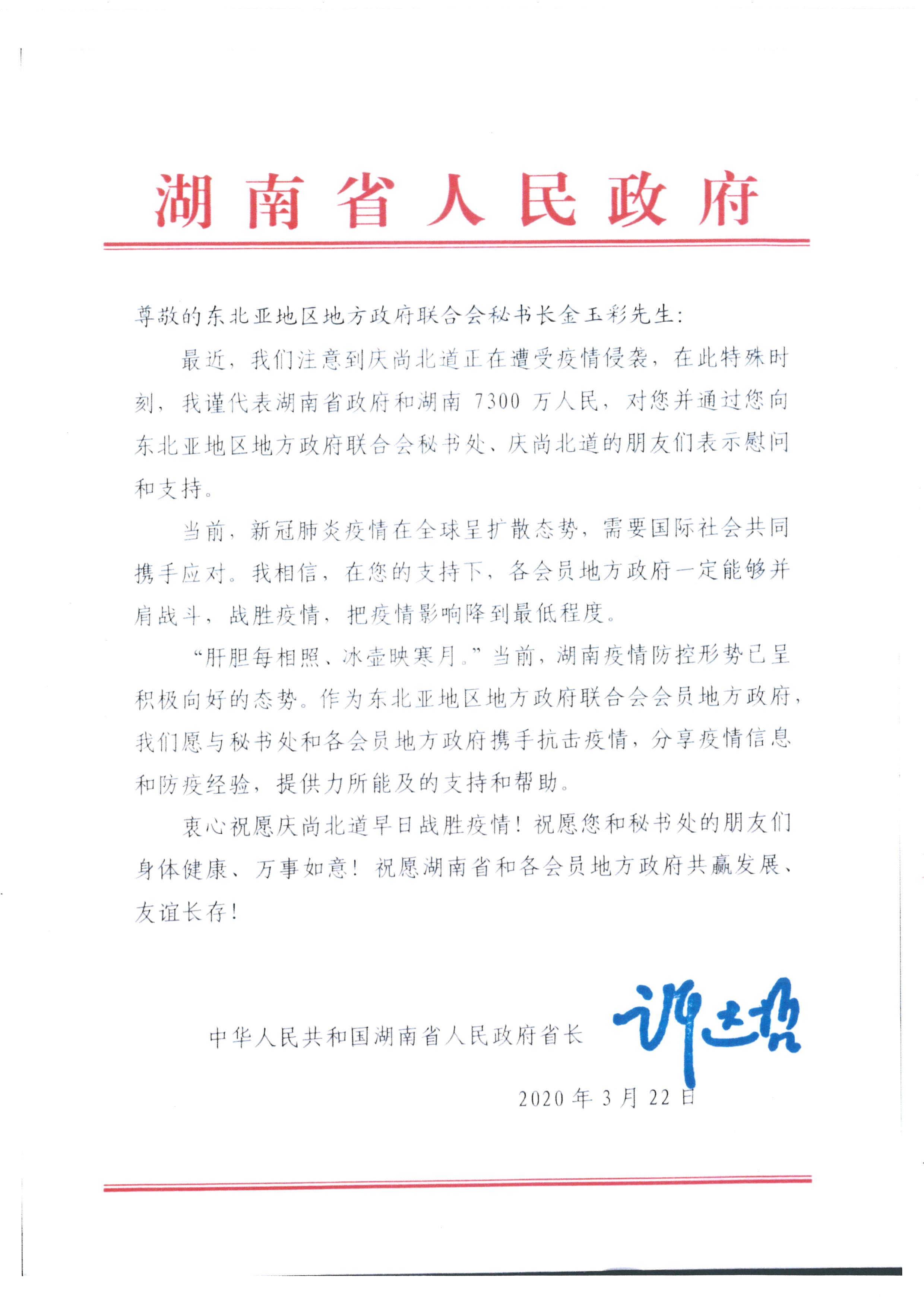 湖南省人民政府

尊敬的东北亚地区地方政府联合会秘书长金玉彩先生：

最近，我们注意到庆尚北道正在遭受疫情侵袭，在此特殊时刻，我谨代表湖南省政府和湖南 7300 万人民，对您并通过您向东北亚地区地方政府联合会秘书处、庆尚北道的朋友们表示慰问和支持。

当前，新冠肺炎疫情在全球呈扩散态势，需要国际社会共同携手应对。我相信，在您的支持下，各会员地方政府一定能够并肩战斗，战胜疫情，把疫情影响降到最低程度。

“肝胆每相照、冰壶映寒月。”当前，湖南疫情防控形势已呈积极向好的态势。作为东北亚地区地方政府联合会会员地方政府，我们愿与秘书处和各会员地方政府携手抗击疫情，分享疫情信息和防疫经验，提供力所能及的支持和帮助。

衷心祝愿庆尚北道早日战胜疫情！祝愿您和秘书处的朋友们身体健康、万事如意！祝愿湖南省和各会员地方政府共赢发展、友谊长存！

中华人民共和国湖南省人民政府省长 许达哲

2020 年 3 月 22 日